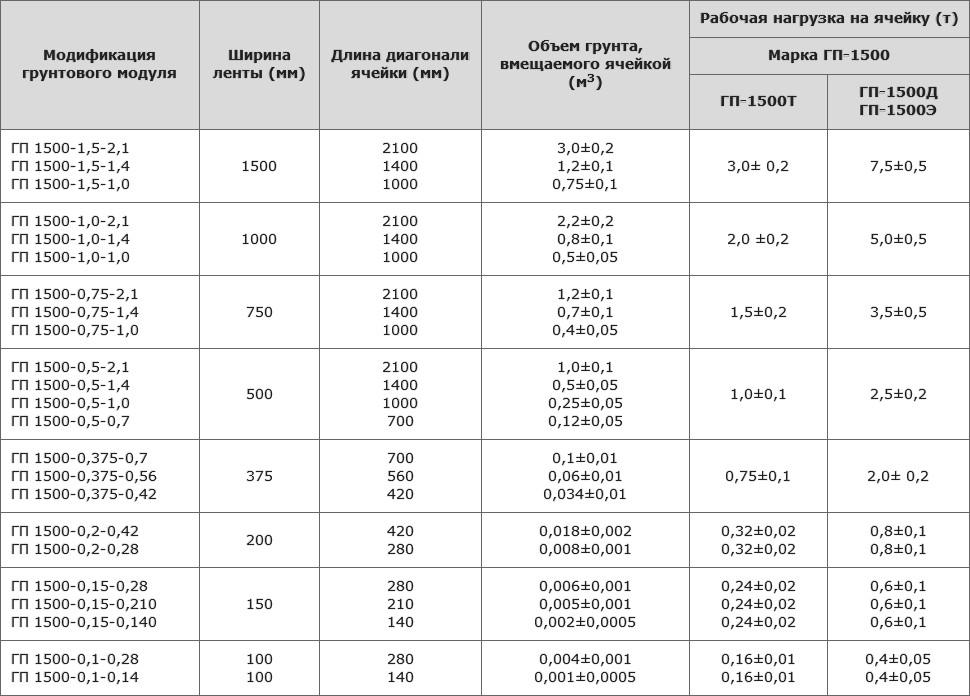 | Модификация грунтового модуля | Ширина ленты (мм) | Длина диагонали ячейки (мм) | Объем грунта, вмещаемого ячейкой ($м^3$) | Рабочая нагрузка на ячейку (т) | |
|---|---|---|---|---|---|
| | | | | Марка ГП-1500 | |
| | | | | ГП-1500Т | ГП-1500Д ГП-1500Э |
| ГП 1500-1,5-2,1 ГП 1500-1,5-1,4 ГП 1500-1,5-1,0 | 1500 | 2100 1400 1000 | 3,0±0,2 1,2±0,1 0,75±0,1 | 3,0± 0,2 | 7,5±0,5 |
| ГП 1500-1,0-2,1 ГП 1500-1,0-1,4 ГП 1500-1,0-1,0 | 1000 | 2100 1400 1000 | 2,2±0,2 0,8±0,1 0,5±0,05 | 2,0 ±0,2 | 5,0±0,5 |
| ГП 1500-0,75-2,1 ГП 1500-0,75-1,4 ГП 1500-0,75-1,0 | 750 | 2100 1400 1000 | 1,2±0,1 0,7±0,1 0,4±0,05 | 1,5±0,2 | 3,5±0,5 |
| ГП 1500-0,5-2,1 ГП 1500-0,5-1,4 ГП 1500-0,5-1,0 ГП 1500-0,5-0,7 | 500 | 2100 1400 1000 700 | 1,0±0,1 0,5±0,05 0,25±0,05 0,12±0,05 | 1,0±0,1 | 2,5±0,2 |
| ГП 1500-0,375-0,7 ГП 1500-0,375-0,56 ГП 1500-0,375-0,42 | 375 | 700 560 420 | 0,1±0,01 0,06±0,01 0,034±0,01 | 0,75±0,1 | 2,0± 0,2 |
| ГП 1500-0,2-0,42 ГП 1500-0,2-0,28 | 200 | 420 280 | 0,018±0,002 0,008±0,001 | 0,32±0,02 0,32±0,02 | 0,8±0,1 0,8±0,1 |
| ГП 1500-0,15-0,28 ГП 1500-0,15-0,210 ГП 1500-0,15-0,140 | 150 | 280 210 140 | 0,006±0,001 0,005±0,001 0,002±0,0005 | 0,24±0,02 0,24±0,02 0,24±0,02 | 0,6±0,1 0,6±0,1 0,6±0,1 |
| ГП 1500-0,1-0,28 ГП 1500-0,1-0,14 | 100 100 | 280 140 | 0,004±0,001 0,001±0,0005 | 0,16±0,01 0,16±0,01 | 0,4±0,05 0,4±0,05 |